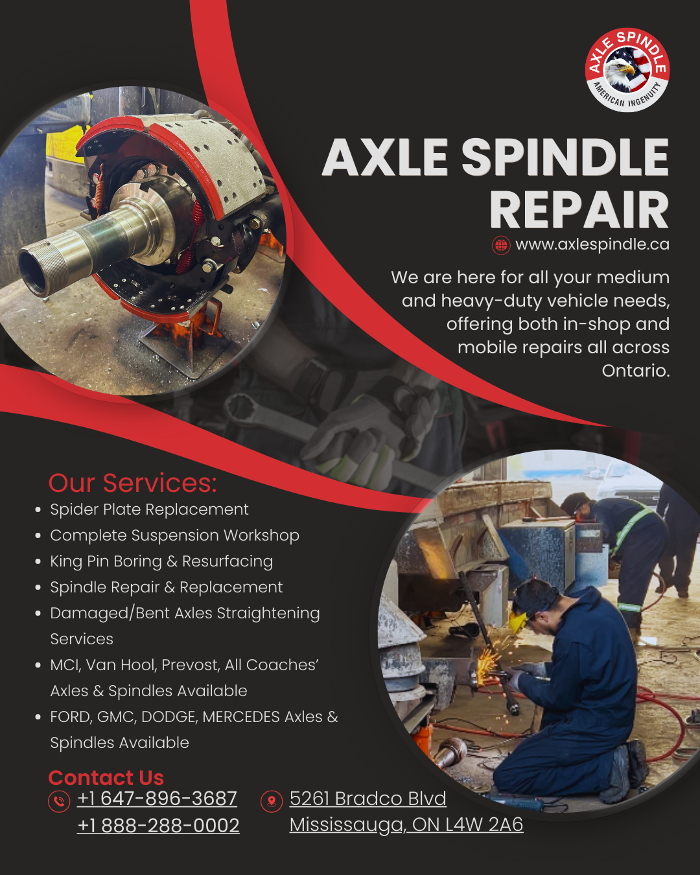 AXLE SPINDLE
AMERICAN INGENUITY

AXLE SPINDLE REPAIR

www.axlespindle.ca

We are here for all your medium and heavy-duty vehicle needs, offering both in-shop and mobile repairs all across Ontario.

Our Services:
• Spider Plate Replacement
• Complete Suspension Workshop
• King Pin Boring & Resurfacing
• Spindle Repair & Replacement
• Damaged/Bent Axles Straightening Services
• MCI, Van Hool, Prevost, All Coaches' Axles & Spindles Available
• FORD, GMC, DODGE, MERCEDES Axles & Spindles Available

Contact Us
+1 647-896-3687
+1 888-288-0002

5261 Bradco Blvd
Mississauga, ON L4W 2A6